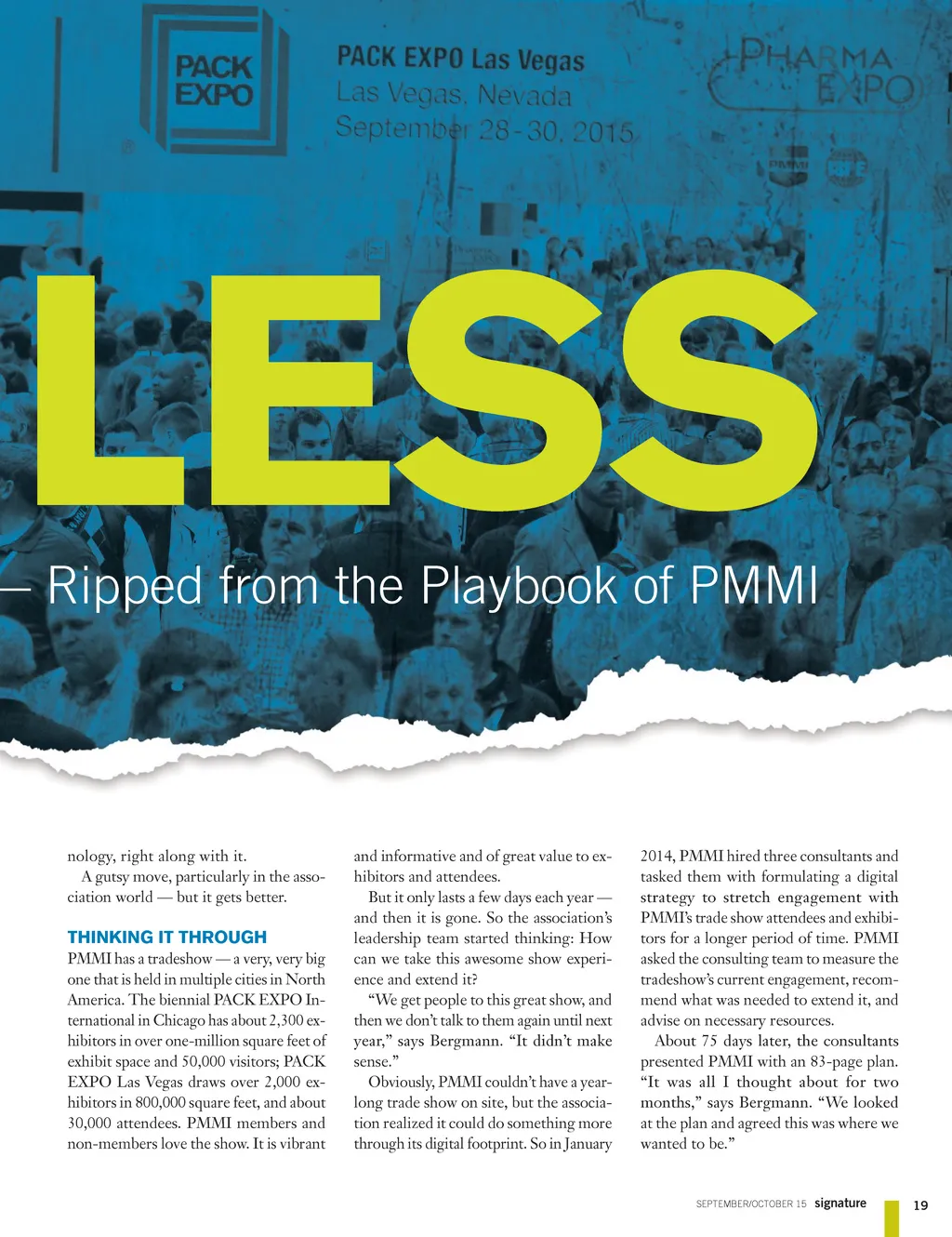 PACK EXPO

PACK EXPO Las Vegas
Las Vegas, Nevada
September 28-30, 2015

PHARMA EXPO

LESS

— Ripped from the Playbook of PMMI

nology, right along with it.

A gutsy move, particularly in the association world — but it gets better.

THINKING IT THROUGH

PMMI has a tradeshow — a very, very big one that is held in multiple cities in North America. The biennial PACK EXPO International in Chicago has about 2,300 exhibitors in over one-million square feet of exhibit space and 50,000 visitors; PACK EXPO Las Vegas draws over 2,000 exhibitors in 800,000 square feet, and about 30,000 attendees. PMMI members and non-members love the show. It is vibrant and informative and of great value to exhibitors and attendees.

But it only lasts a few days each year — and then it is gone. So the association's leadership team started thinking: How can we take this awesome show experience and extend it?

"We get people to this great show, and then we don't talk to them again until next year," says Bergmann. "It didn't make sense."

Obviously, PMMI couldn't have a year-long trade show on site, but the association realized it could do something more through its digital footprint. So in January 2014, PMMI hired three consultants and tasked them with formulating a digital strategy to stretch engagement with PMMI's trade show attendees and exhibitors for a longer period of time. PMMI asked the consulting team to measure the tradeshow's current engagement, recommend what was needed to extend it, and advise on necessary resources.

About 75 days later, the consultants presented PMMI with an 83-page plan. "It was all I thought about for two months," says Bergmann. "We looked at the plan and agreed this was where we wanted to be."

SEPTEMBER/OCTOBER 15 signature 19